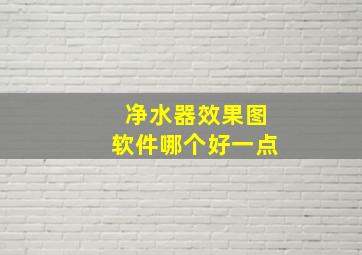 净水器效果图
软件哪个好一点